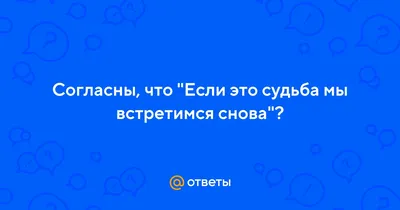 Согласны, что "Если это судьба мы встретимся снова"?

@ ответы